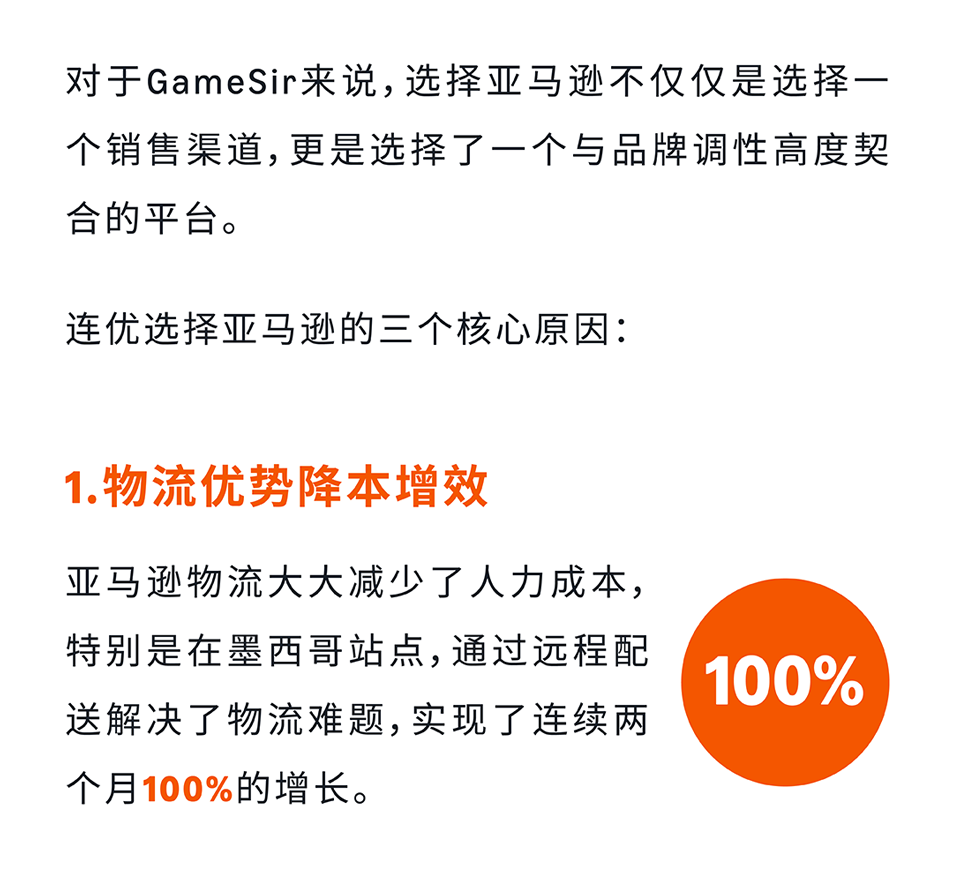 对于GameSir来说，选择亚马逊不仅仅是选择一个销售渠道，更是选择了一个与品牌调性高度契合的平台。

连优选择亚马逊的三个核心原因：

1.物流优势降本增效

亚马逊物流大大减少了人力成本，特别是在墨西哥站点，通过远程配送解决了物流难题，实现了连续两个月100%的增长。

100%